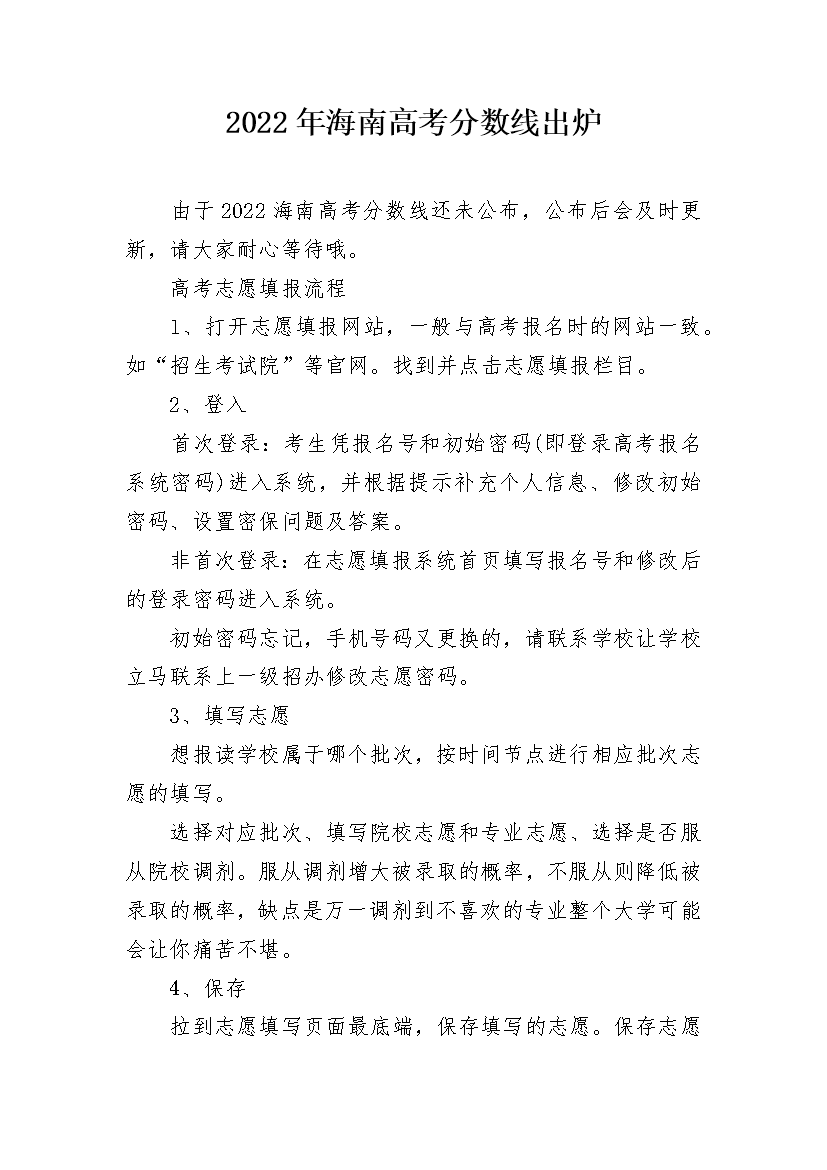 2022年海南高考分数线出炉

由于2022海南高考分数线还未公布，公布后会及时更新，请大家耐心等待哦。

高考志愿填报流程

1、打开志愿填报网站，一般与高考报名时的网站一致。如“招生考试院”等官网。找到并点击志愿填报栏目。

2、登入

首次登录：考生凭报名号和初始密码(即登录高考报名系统密码)进入系统，并根据提示补充个人信息、修改初始密码、设置密保问题及答案。

非首次登录：在志愿填报系统首页填写报名号和修改后的登录密码进入系统。

初始密码忘记，手机号码又更换的，请联系学校让学校立马联系上一级招办修改志愿密码。

3、填写志愿

想报读学校属于哪个批次，按时间节点进行相应批次志愿的填写。

选择对应批次、填写院校志愿和专业志愿、选择是否服从院校调剂。服从调剂增大被录取的概率，不服从则降低被录取的概率，缺点是万一调剂到不喜欢的专业整个大学可能会让你痛苦不堪。

4、保存

拉到志愿填写页面最底端，保存填写的志愿。保存志愿